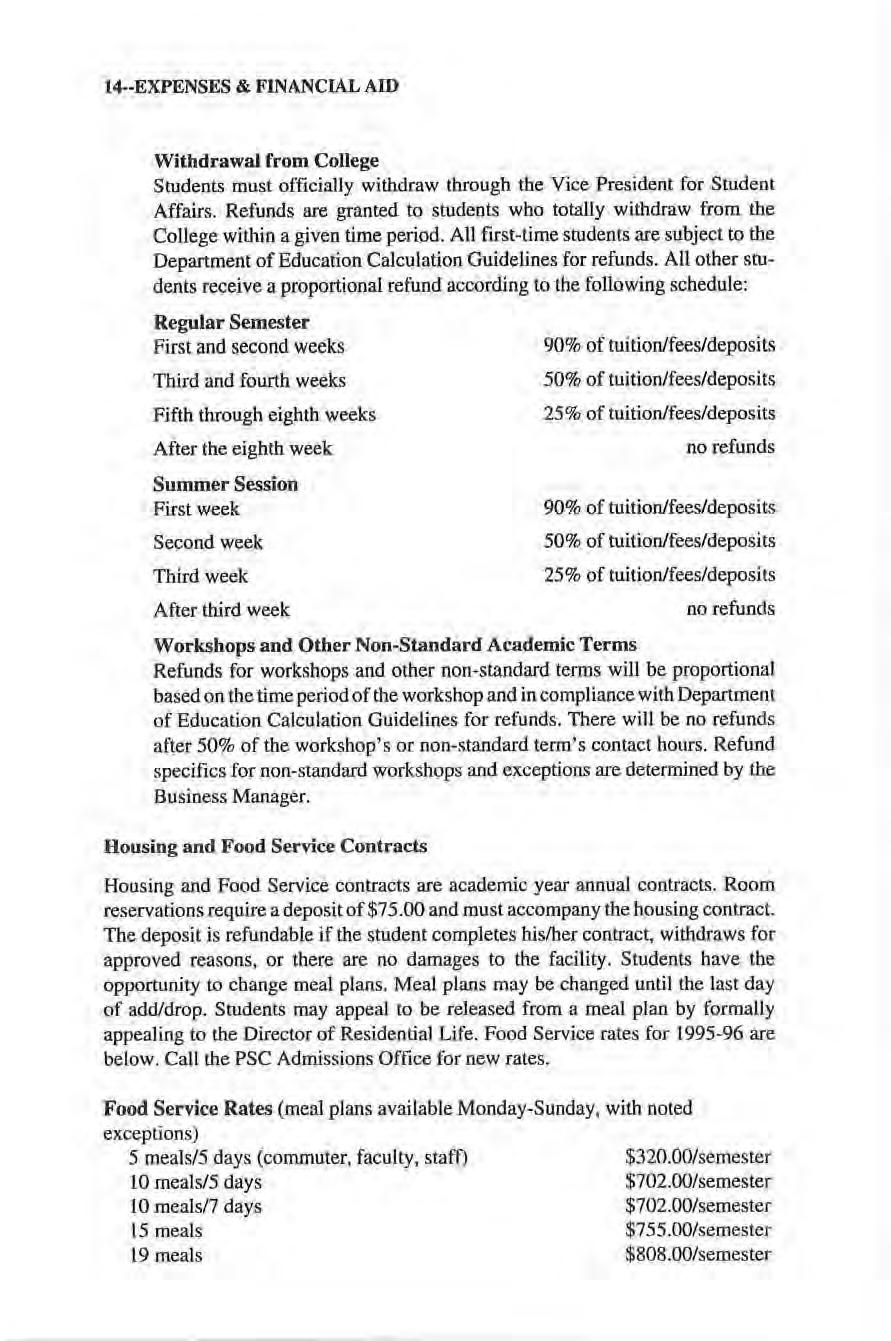 14--EXPENSES & FINANCIAL AID

Withdrawal from College
Students must officially withdraw through the Vice President for Student Affairs. Refunds are granted to students who totally withdraw from the College within a given time period. All first-time students are subject to the Department of Education Calculation Guidelines for refunds. All other students receive a proportional refund according to the following schedule:

Regular Semester

| | |
|---|---|
| First and second weeks | 90% of tuition/fees/deposits |
| Third and fourth weeks | 50% of tuition/fees/deposits |
| Fifth through eighth weeks | 25% of tuition/fees/deposits |
| After the eighth week | no refunds |

Summer Session

| | |
|---|---|
| First week | 90% of tuition/fees/deposits |
| Second week | 50% of tuition/fees/deposits |
| Third week | 25% of tuition/fees/deposits |
| After third week | no refunds |

Workshops and Other Non-Standard Academic Terms
Refunds for workshops and other non-standard terms will be proportional based on the time period of the workshop and in compliance with Department of Education Calculation Guidelines for refunds. There will be no refunds after 50% of the workshop's or non-standard term's contact hours. Refund specifics for non-standard workshops and exceptions are determined by the Business Manager.

Housing and Food Service Contracts

Housing and Food Service contracts are academic year annual contracts. Room reservations require a deposit of $75.00 and must accompany the housing contract. The deposit is refundable if the student completes his/her contract, withdraws for approved reasons, or there are no damages to the facility. Students have the opportunity to change meal plans. Meal plans may be changed until the last day of add/drop. Students may appeal to be released from a meal plan by formally appealing to the Director of Residential Life. Food Service rates for 1995-96 are below. Call the PSC Admissions Office for new rates.

Food Service Rates (meal plans available Monday-Sunday, with noted exceptions)

| | |
|---|---|
| 5 meals/5 days (commuter, faculty, staff) | $320.00/semester |
| 10 meals/5 days | $702.00/semester |
| 10 meals/7 days | $702.00/semester |
| 15 meals | $755.00/semester |
| 19 meals | $808.00/semester |